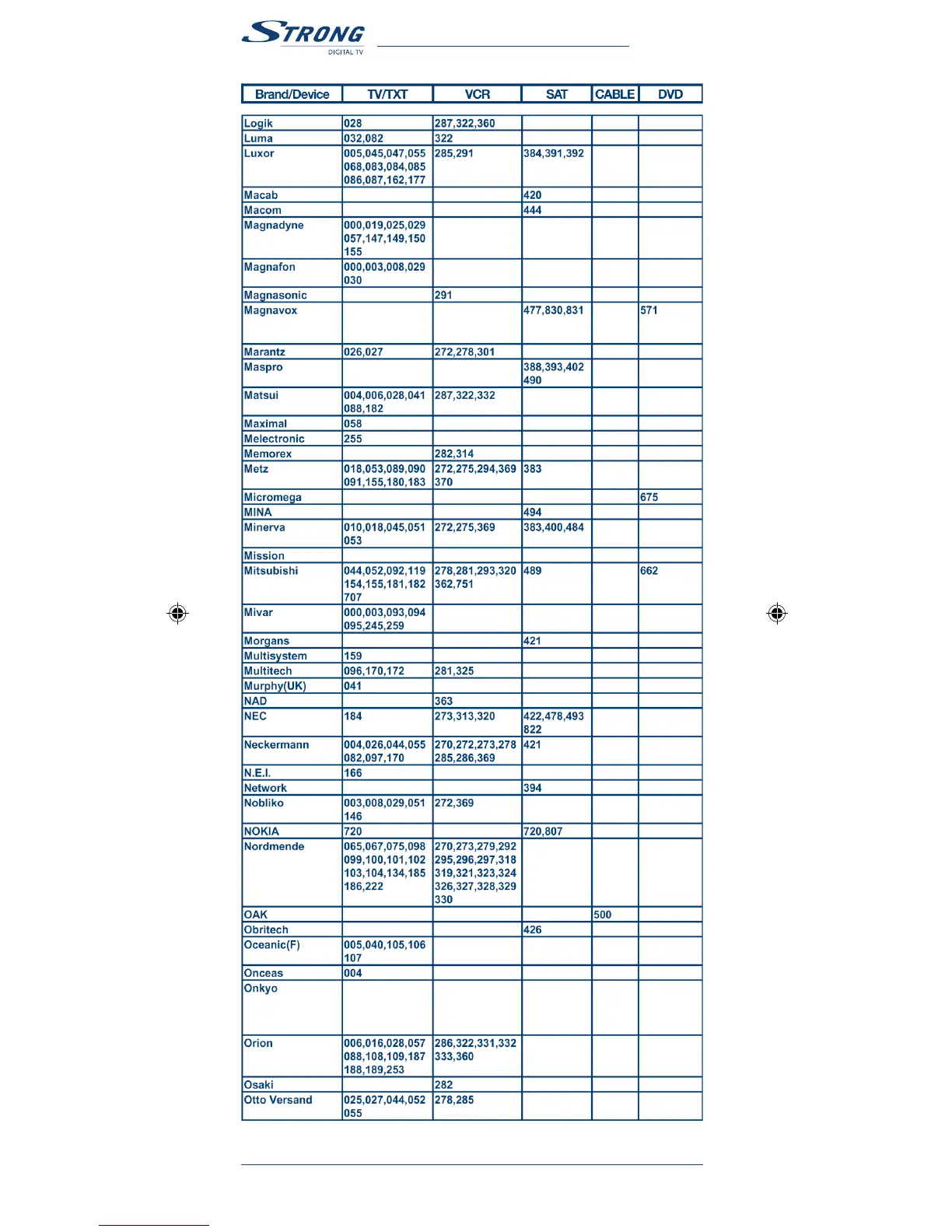 STRONG
DIGITAL TV

| Brand/Device | TV/TXT | VCR | SAT | CABLE | DVD |
|---|---|---|---|---|---|
| Logik | 028 | 287,322,360 | | | |
| Luma | 032,082 | 322 | | | |
| Luxor | 005,045,047,055 068,083,084,085 086,087,162,177 | 285,291 | 384,391,392 | | |
| Macab | | | 420 | | |
| Macom | | | 444 | | |
| Magnadyne | 000,019,025,029 057,147,149,150 155 | | | | |
| Magnafon | 000,003,008,029 030 | | | | |
| Magnasonic | | 291 | | | |
| Magnavox | | | 477,830,831 | | 571 |
| Marantz | 026,027 | 272,278,301 | | | |
| Maspro | | | 388,393,402 490 | | |
| Matsui | 004,006,028,041 088,182 | 287,322,332 | | | |
| Maximal | 058 | | | | |
| Melectronic | 255 | | | | |
| Memorex | | 282,314 | | | |
| Metz | 018,053,089,090 091,155,180,183 | 272,275,294,369 370 | 383 | | |
| Micromega | | | | | 675 |
| MINA | | | 494 | | |
| Minerva | 010,018,045,051 053 | 272,275,369 | 383,400,484 | | |
| Mission | | | | | |
| Mitsubishi | 044,052,092,119 154,155,181,182 707 | 278,281,293,320 362,751 | 489 | | 662 |
| Mivar | 000,003,093,094 095,245,259 | | | | |
| Morgans | | | 421 | | |
| Multisystem | 159 | | | | |
| Multitech | 096,170,172 | 281,325 | | | |
| Murphy(UK) | 041 | | | | |
| NAD | | 363 | | | |
| NEC | 184 | 273,313,320 | 422,478,493 822 | | |
| Neckermann | 004,026,044,055 082,097,170 | 270,272,273,278 285,286,369 | 421 | | |
| N.E.I. | 166 | | | | |
| Network | | | 394 | | |
| Nobliko | 003,008,029,051 146 | 272,369 | | | |
| NOKIA | 720 | | 720,807 | | |
| Nordmende | 065,067,075,098 099,100,101,102 103,104,134,185 186,222 | 270,273,279,292 295,296,297,318 319,321,323,324 326,327,328,329 330 | | | |
| OAK | | | | 500 | |
| Obritech | | | 426 | | |
| Oceanic(F) | 005,040,105,106 107 | | | | |
| Onceas | 004 | | | | |
| Onkyo | | | | | |
| Orion | 006,016,028,057 088,108,109,187 188,189,253 | 286,322,331,332 333,360 | | | |
| Osaki | | 282 | | | |
| Otto Versand | 025,027,044,052 055 | 278,285 | | | |